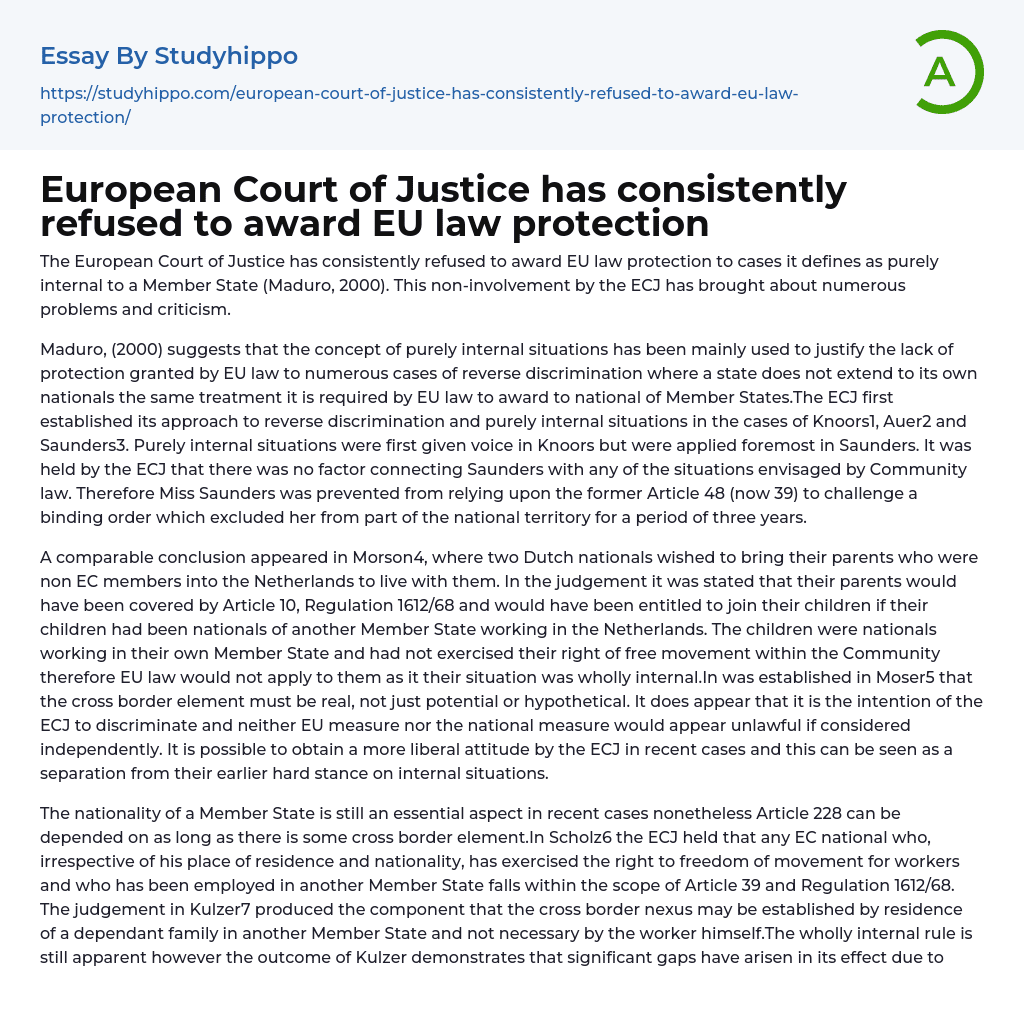 Essay By Studyhippo

https://studyhippo.com/european-court-of-justice-has-consistently-refused-to-award-eu-law-protection/

A

European Court of Justice has consistently refused to award EU law protection

The European Court of Justice has consistently refused to award EU law protection to cases it defines as purely internal to a Member State (Maduro, 2000). This non-involvement by the ECJ has brought about numerous problems and criticism.

Maduro, (2000) suggests that the concept of purely internal situations has been mainly used to justify the lack of protection granted by EU law to numerous cases of reverse discrimination where a state does not extend to its own nationals the same treatment it is required by EU law to award to national of Member States.The ECJ first established its approach to reverse discrimination and purely internal situations in the cases of Knoors1, Auer2 and Saunders3. Purely internal situations were first given voice in Knoors but were applied foremost in Saunders. It was held by the ECJ that there was no factor connecting Saunders with any of the situations envisaged by Community law. Therefore Miss Saunders was prevented from relying upon the former Article 48 (now 39) to challenge a binding order which excluded her from part of the national territory for a period of three years.

A comparable conclusion appeared in Morson4, where two Dutch nationals wished to bring their parents who were non EC members into the Netherlands to live with them. In the judgement it was stated that their parents would have been covered by Article 10, Regulation 1612/68 and would have been entitled to join their children if their children had been nationals of another Member State working in the Netherlands. The children were nationals working in their own Member State and had not exercised their right of free movement within the Community therefore EU law would not apply to them as it their situation was wholly internal.In was established in Moser5 that the cross border element must be real, not just potential or hypothetical. It does appear that it is the intention of the ECJ to discriminate and neither EU measure nor the national measure would appear unlawful if considered independently. It is possible to obtain a more liberal attitude by the ECJ in recent cases and this can be seen as a separation from their earlier hard stance on internal situations.

The nationality of a Member State is still an essential aspect in recent cases nonetheless Article 228 can be depended on as long as there is some cross border element.In Scholz6 the ECJ held that any EC national who, irrespective of his place of residence and nationality, has exercised the right to freedom of movement for workers and who has been employed in another Member State falls within the scope of Article 39 and Regulation 1612/68. The judgement in Kulzer7 produced the component that the cross border nexus may be established by residence of a dependant family in another Member State and not necessary by the worker himself.The wholly internal rule is still apparent however the outcome of Kulzer demonstrates that significant gaps have arisen in its effect due to